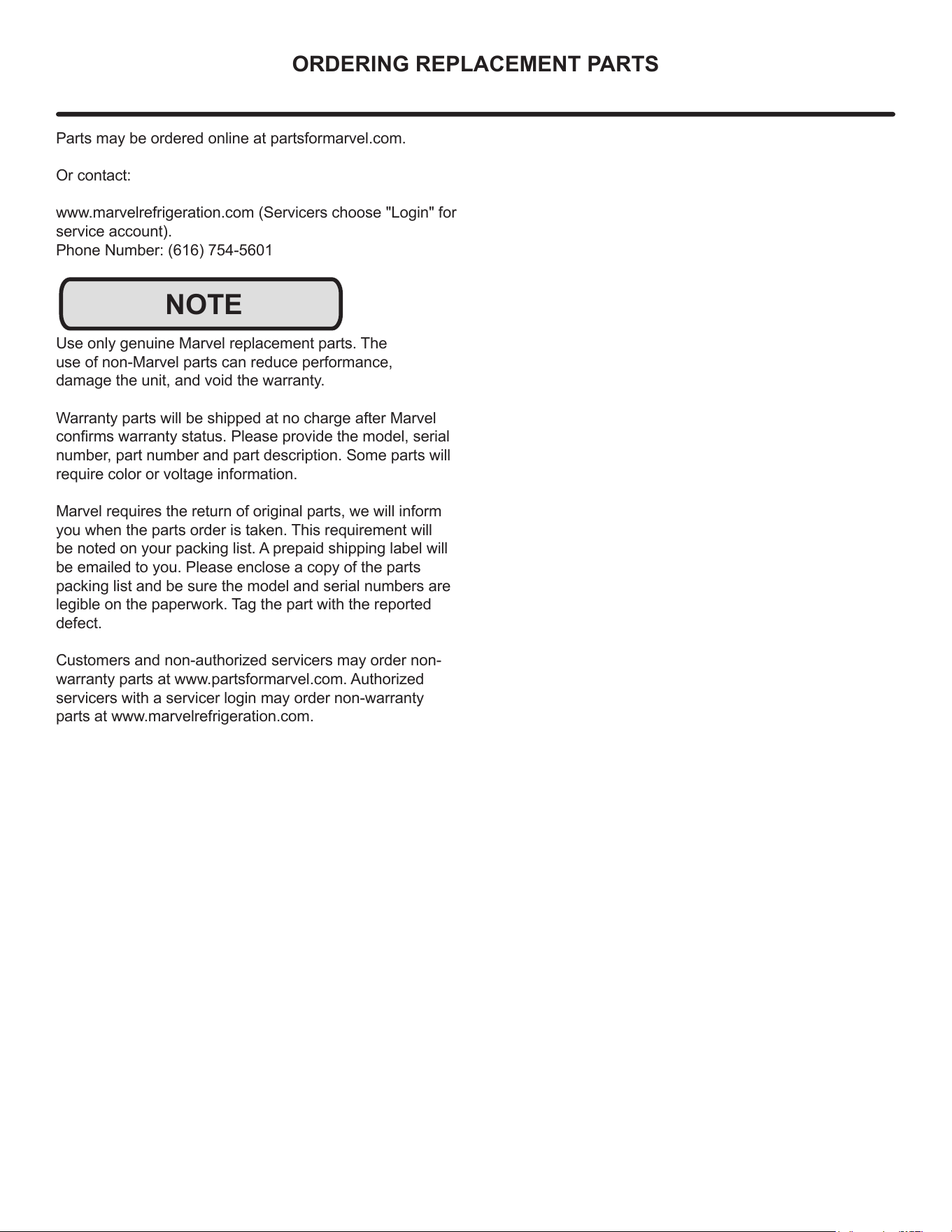 ORDERING REPLACEMENT PARTS

Parts may be ordered online at partsformarvel.com.

Or contact:

www.marvelrefrigeration.com (Servicers choose "Login" for service account).
Phone Number: (616) 754-5601

NOTE

Use only genuine Marvel replacement parts. The use of non-Marvel parts can reduce performance, damage the unit, and void the warranty.

Warranty parts will be shipped at no charge after Marvel confirms warranty status. Please provide the model, serial number, part number and part description. Some parts will require color or voltage information.

Marvel requires the return of original parts, we will inform you when the parts order is taken. This requirement will be noted on your packing list. A prepaid shipping label will be emailed to you. Please enclose a copy of the parts packing list and be sure the model and serial numbers are legible on the paperwork. Tag the part with the reported defect.

Customers and non-authorized servicers may order non-warranty parts at www.partsformarvel.com. Authorized servicers with a servicer login may order non-warranty parts at www.marvelrefrigeration.com.